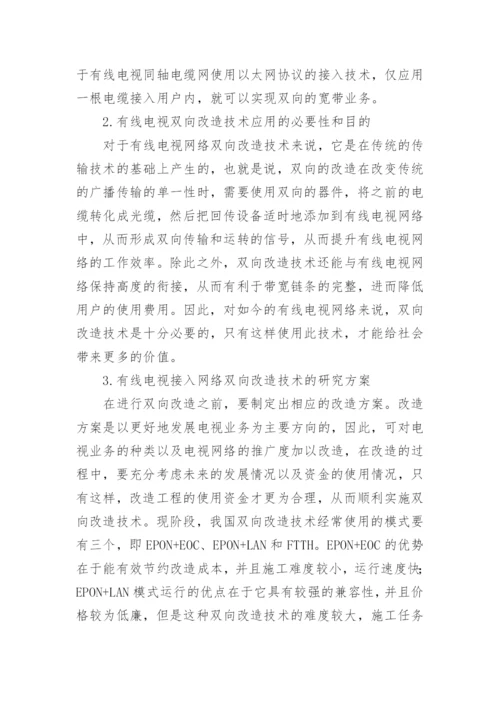 于有线电视同轴电缆网使用以太网协议的接入技术，仅应用一根电缆接入用户内，就可以实现双向的宽带业务。

2.有线电视双向改造技术应用的必要性和目的

对于有线电视网络双向改造技术来说，它是在传统的传输技术的基础上产生的，也就是说，双向的改造在改变传统的广播传输的单一性时，需要使用双向的器件，将之前的电缆转化成光缆，然后把回传设备适时地添加到有线电视网络中，从而形成双向传输和运转的信号，从而提升有线电视网络的工作效率。除此之外，双向改造技术还能与有线电视网络保持高度的衔接，从而有利于带宽链条的完整，进而降低用户的使用费用。因此，对如今的有线电视网络来说，双向改造技术是十分必要的，只有这样使用此技术，才能给社会带来更多的价值。

3.有线电视接入网络双向改造技术的研究方案

在进行双向改造之前，要制定出相应的改造方案。改造方案是以更好地发展电视业务为主要方向的，因此，可对电视业务的种类以及电视网络的推广度加以改造，在改造的过程中，要充分考虑未来的发展情况以及资金的使用情况，只有这样，改造工程的使用资金才更为合理，从而顺利实施双向改造技术。现阶段，我国双向改造技术经常使用的模式要有三个，即 EPON+EOC、EPON+LAN 和 FTTH。EPON+EOC 的优势在于能有效节约改造成本，并且施工难度较小，运行速度快；EPON+LAN 模式运行的优点在于它具有较强的兼容性，并且价格较为低廉，但是这种双向改造技术的难度较大，施工任务